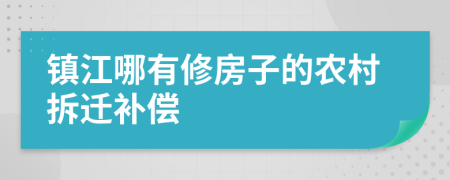 镇江哪有修房子的农村拆迁补偿